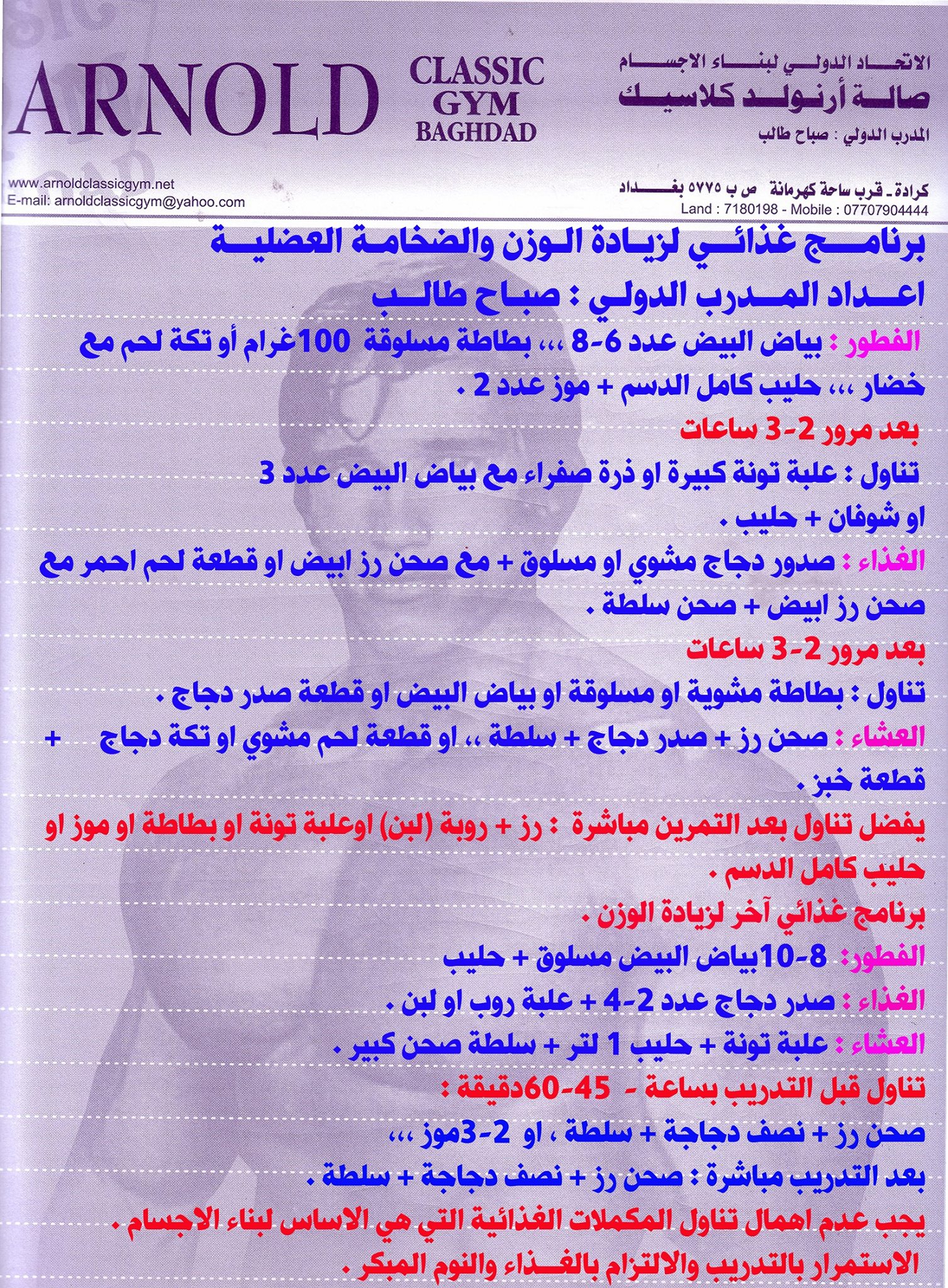 ARNOLD CLASSIC GYM BAGHDAD

الاتحاد الدولي لبناء الاجسام
صالة أرنولد كلاسيك
المدرب الدولي : صباح طالب

www.arnoldclassicgym.net
E-mail: arnoldclassicgym@yahoo.com

كرادة - قرب ساحة كهرمانة ص ب ٥٧٧٥ بغداد
Land : 7180198 - Mobile : 07707904444

برنامج غذائي لزيادة الوزن والضخامة العضلية
اعداد المدرب الدولي : صباح طالب

الفطور : بياض البيض عدد 6-8 ،،، بطاطة مسلوقة 100غرام أو تكة لحم مع خضار ،،، حليب كامل الدسم + موز عدد 2 .

بعد مرور 2-3 ساعات

تناول : علبة تونة كبيرة او ذرة صفراء مع بياض البيض عدد 3 او شوفان + حليب .

الغذاء : صدور دجاج مشوي او مسلوق + مع صحن رز ابيض او قطعة لحم احمر مع صحن رز ابيض + صحن سلطة .

بعد مرور 2-3 ساعات

تناول : بطاطة مشوية او مسلوقة او بياض البيض او قطعة صدر دجاج .

العشاء : صحن رز + صدر دجاج + سلطة ،، او قطعة لحم مشوي او تكة دجاج + قطعة خبز .

يفضل تناول بعد التمرين مباشرة : رز + روبة (لبن) اوعلبة تونة او بطاطة او موز او حليب كامل الدسم .

برنامج غذائي آخر لزيادة الوزن .

الفطور: 8-10بياض البيض مسلوق + حليب

الغذاء : صدر دجاج عدد 2-4 + علبة روب او لبن .

العشاء : علبة تونة + حليب 1 لتر + سلطة صحن كبير .

تناول قبل التدريب بساعة - 45-60دقيقة :

صحن رز + نصف دجاجة + سلطة ، او 2-3موز ،،،

بعد التدريب مباشرة : صحن رز + نصف دجاجة + سلطة .

يجب عدم اهمال تناول المكملات الغذائية التي هي الاساس لبناء الاجسام .

الاستمرار بالتدريب والالتزام بالغذاء والنوم المبكر .